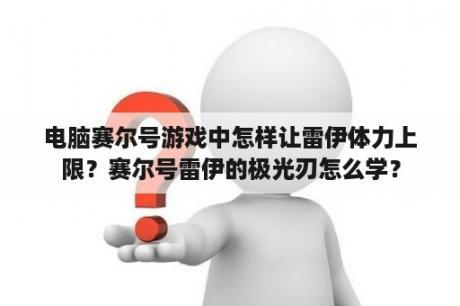 电脑赛尔号游戏中怎样让雷伊体力上限？赛尔号雷伊的极光刃怎么学？